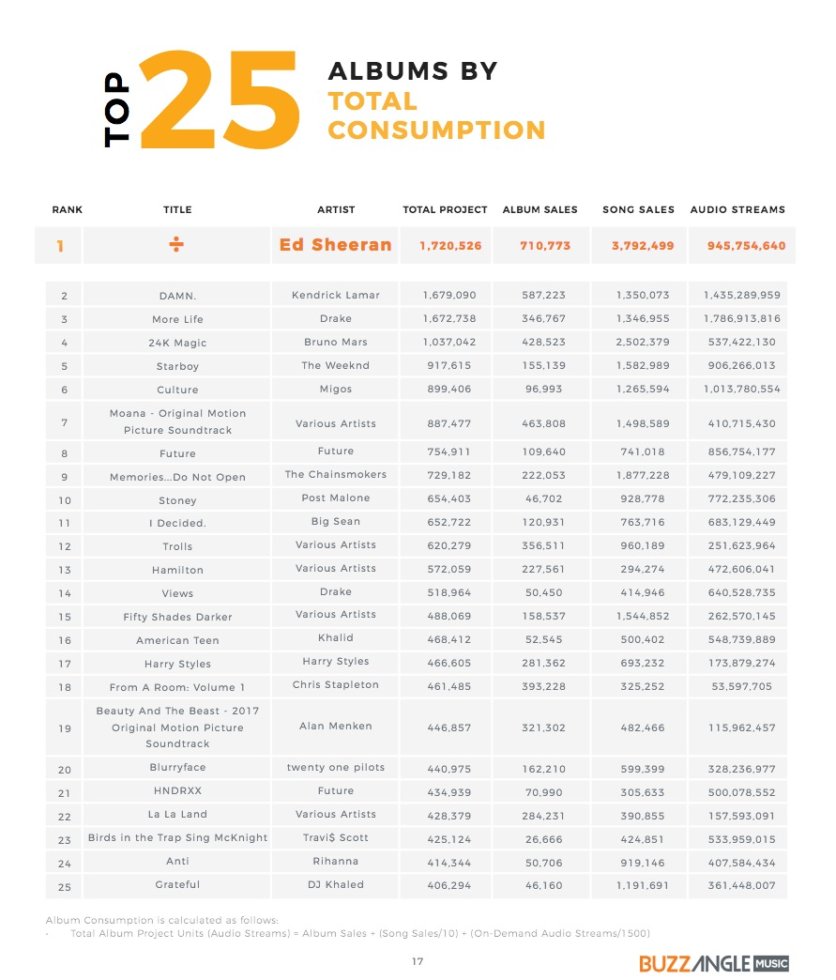 TOP 25 ALBUMS BY TOTAL CONSUMPTION

| RANK | TITLE | ARTIST | TOTAL PROJECT | ALBUM SALES | SONG SALES | AUDIO STREAMS |
|---|---|---|---|---|---|---|
| 1 | ÷ | Ed Sheeran | 1,720,526 | 710,773 | 3,792,499 | 945,754,640 |
| 2 | DAMN. | Kendrick Lamar | 1,679,090 | 587,223 | 1,350,073 | 1,435,289,959 |
| 3 | More Life | Drake | 1,672,738 | 346,767 | 1,346,955 | 1,786,913,816 |
| 4 | 24K Magic | Bruno Mars | 1,037,042 | 428,523 | 2,502,379 | 537,422,130 |
| 5 | Starboy | The Weeknd | 917,615 | 155,139 | 1,582,989 | 906,266,013 |
| 6 | Culture | Migos | 899,406 | 96,993 | 1,265,594 | 1,013,780,554 |
| 7 | Moana - Original Motion Picture Soundtrack | Various Artists | 887,477 | 463,808 | 1,498,589 | 410,715,430 |
| 8 | Future | Future | 754,911 | 109,640 | 741,018 | 856,754,177 |
| 9 | Memories...Do Not Open | The Chainsmokers | 729,182 | 222,053 | 1,877,228 | 479,109,227 |
| 10 | Stoney | Post Malone | 654,403 | 46,702 | 928,778 | 772,235,306 |
| 11 | I Decided. | Big Sean | 652,722 | 120,931 | 763,716 | 683,129,449 |
| 12 | Trolls | Various Artists | 620,279 | 356,511 | 960,189 | 251,623,964 |
| 13 | Hamilton | Various Artists | 572,059 | 227,561 | 294,274 | 472,606,041 |
| 14 | Views | Drake | 518,964 | 50,450 | 414,946 | 640,528,735 |
| 15 | Fifty Shades Darker | Various Artists | 488,069 | 158,537 | 1,544,852 | 262,570,145 |
| 16 | American Teen | Khalid | 468,412 | 52,545 | 500,402 | 548,739,889 |
| 17 | Harry Styles | Harry Styles | 466,605 | 281,362 | 693,232 | 173,879,274 |
| 18 | From A Room: Volume 1 | Chris Stapleton | 461,485 | 393,228 | 325,252 | 53,597,705 |
| 19 | Beauty And The Beast - 2017 Original Motion Picture Soundtrack | Alan Menken | 446,857 | 321,302 | 482,466 | 115,962,457 |
| 20 | Blurryface | twenty one pilots | 440,975 | 162,210 | 599,399 | 328,236,977 |
| 21 | HNDRXX | Future | 434,939 | 70,990 | 305,633 | 500,078,552 |
| 22 | La La Land | Various Artists | 428,379 | 284,231 | 390,855 | 157,593,091 |
| 23 | Birds in the Trap Sing McKnight | Travi$ Scott | 425,124 | 26,666 | 424,851 | 533,959,015 |
| 24 | Anti | Rihanna | 414,344 | 50,706 | 919,146 | 407,584,434 |
| 25 | Grateful | DJ Khaled | 406,294 | 46,160 | 1,191,691 | 361,448,007 |

Album Consumption is calculated as follows:
- Total Album Project Units (Audio Streams) = Album Sales + (Song Sales/10) + (On-Demand Audio Streams/1500)

17

BUZZANGLE MUSIC